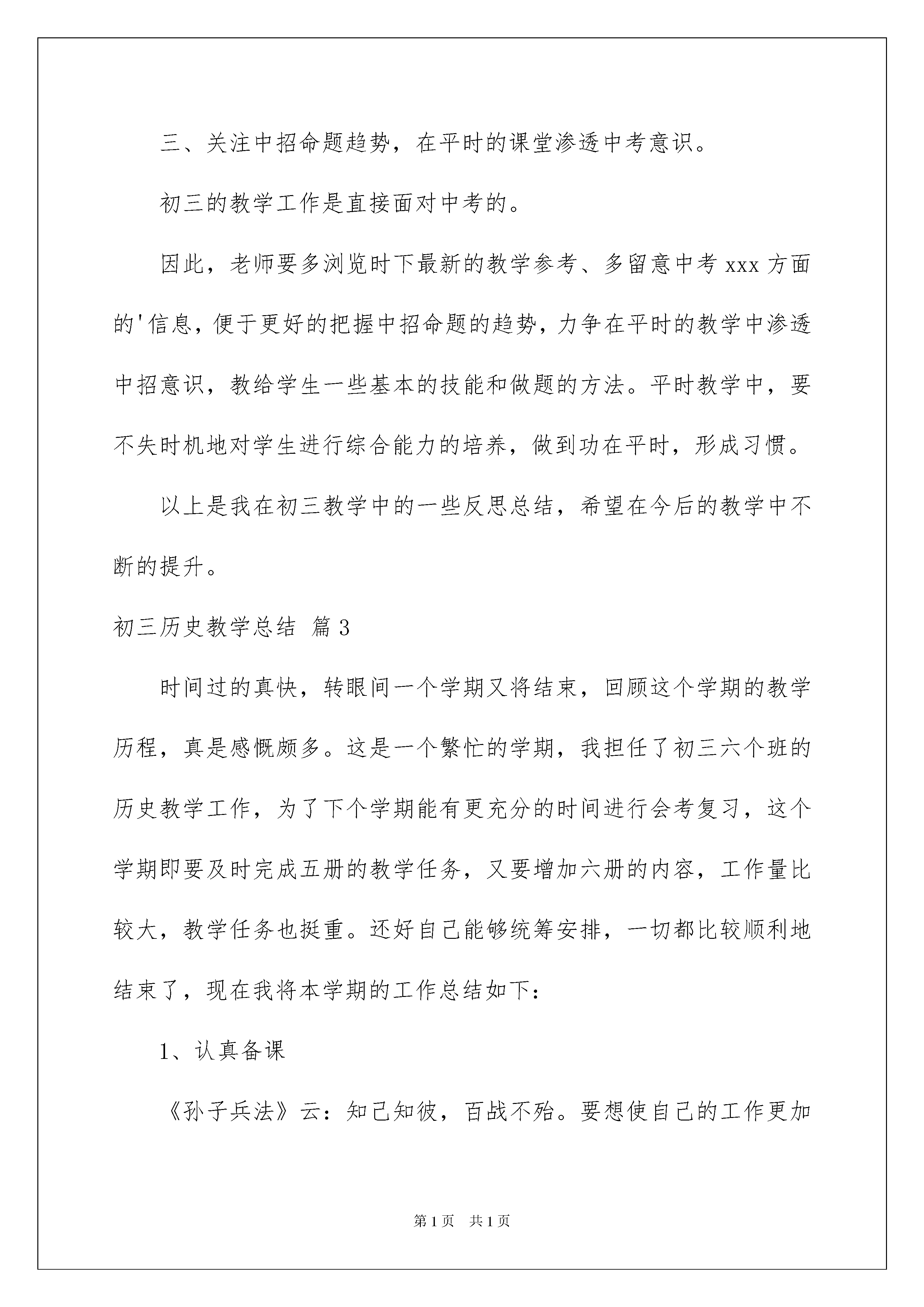 三、关注中招命题趋势，在平时的课堂渗透中考意识。

初三的教学工作是直接面对中考的。

因此，老师要多浏览时下最新的教学参考、多留意中考 xxx 方面的'信息，便于更好的把握中招命题的趋势，力争在平时的教学中渗透中招意识，教给学生一些基本的技能和做题的方法。平时教学中，要不失时机地对学生进行综合能力的培养，做到功在平时，形成习惯。

以上是我在初三教学中的一些反思总结，希望在今后的教学中不断的提升。

初三历史教学总结 篇 3

时间过的真快，转眼间一个学期又将结束，回顾这个学期的教学历程，真是感慨颇多。这是一个繁忙的学期，我担任了初三六个班的历史教学工作，为了下个学期能有更充分的时间进行会考复习，这个学期即要及时完成五册的教学任务，又要增加六册的内容，工作量比较大，教学任务也挺重。还好自己能够统筹安排，一切都比较顺利地结束了，现在我将本学期的工作总结如下：

1、认真备课

《孙子兵法》云：知己知彼，百战不殆。要想使自己的工作更加

第 1 页　共 1 页